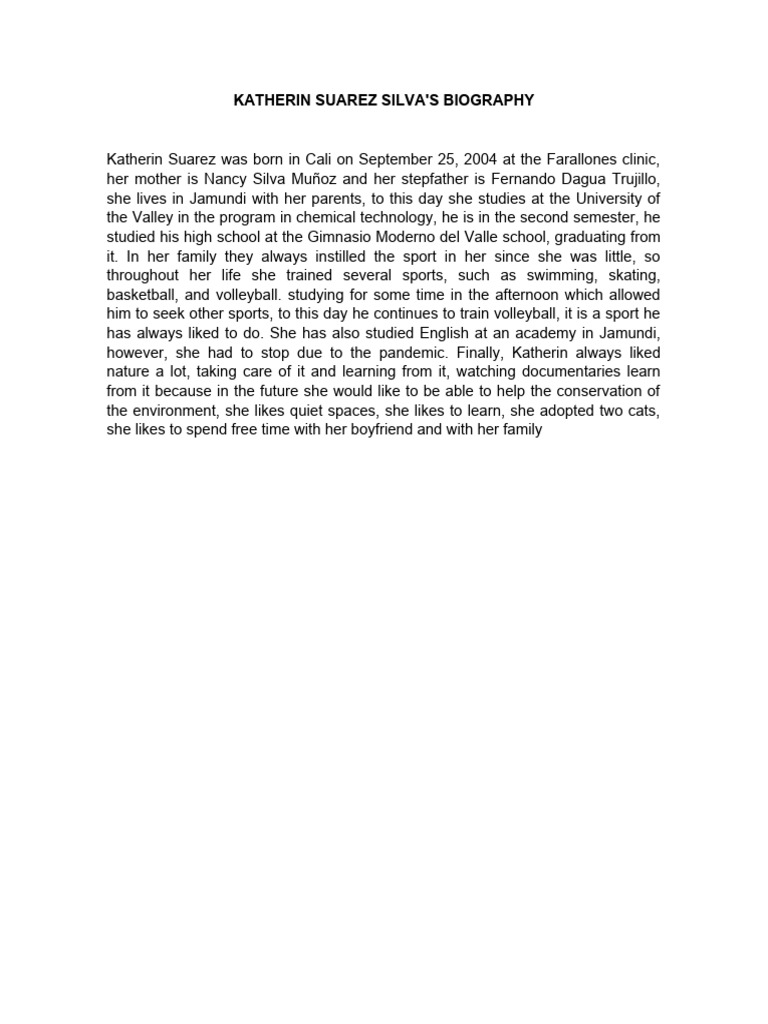 KATHERIN SUAREZ SILVA'S BIOGRAPHY

Katherin Suarez was born in Cali on September 25, 2004 at the Farallones clinic, her mother is Nancy Silva Muñoz and her stepfather is Fernando Dagua Trujillo, she lives in Jamundi with her parents, to this day she studies at the University of the Valley in the program in chemical technology, he is in the second semester, he studied his high school at the Gimnasio Moderno del Valle school, graduating from it. In her family they always instilled the sport in her since she was little, so throughout her life she trained several sports, such as swimming, skating, basketball, and volleyball. studying for some time in the afternoon which allowed him to seek other sports, to this day he continues to train volleyball, it is a sport he has always liked to do. She has also studied English at an academy in Jamundi, however, she had to stop due to the pandemic. Finally, Katherin always liked nature a lot, taking care of it and learning from it, watching documentaries learn from it because in the future she would like to be able to help the conservation of the environment, she likes quiet spaces, she likes to learn, she adopted two cats, she likes to spend free time with her boyfriend and with her family